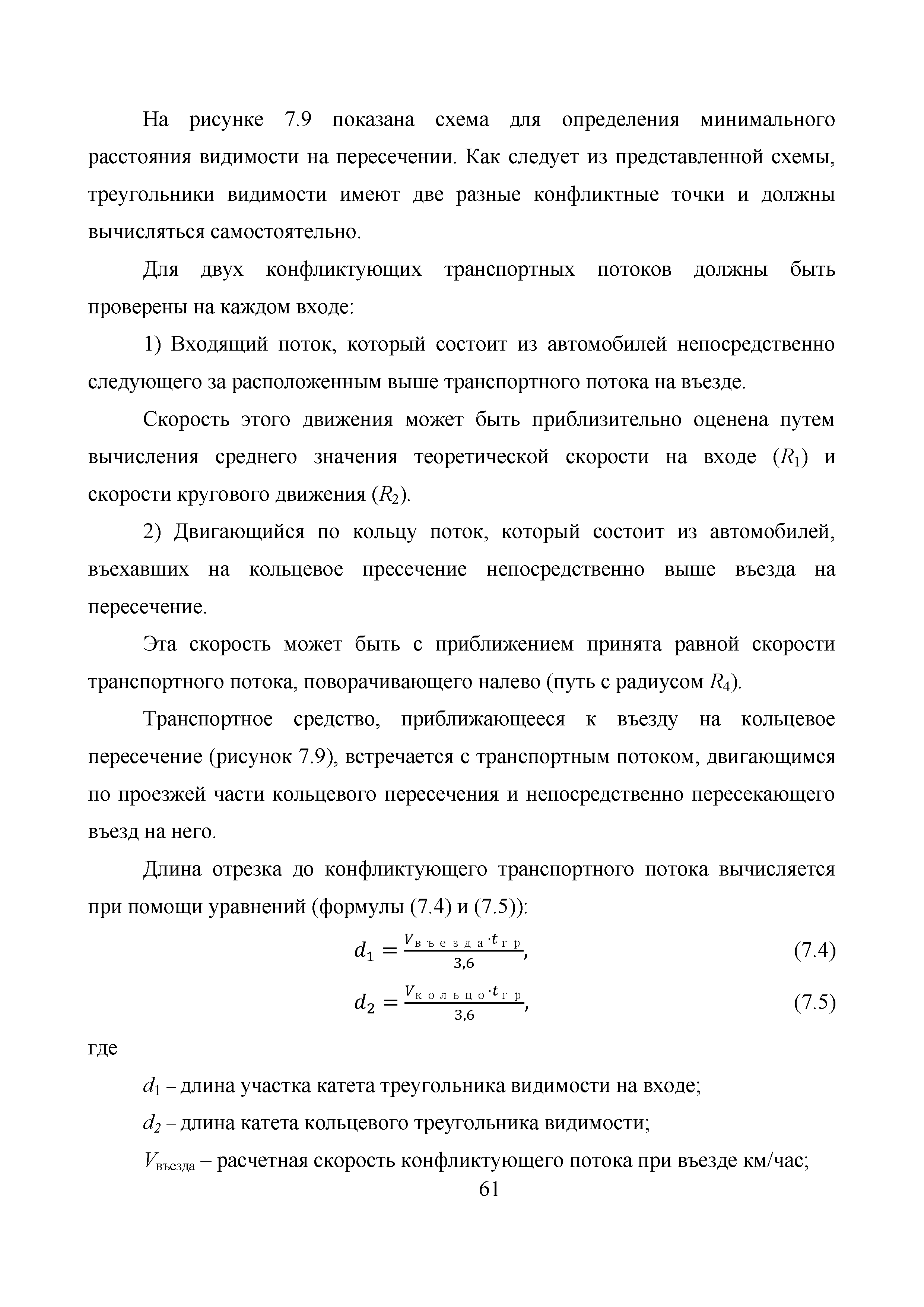 На рисунке 7.9 показана схема для определения минимального расстояния видимости на пересечении. Как следует из представленной схемы, треугольники видимости имеют две разные конфликтные точки и должны вычисляться самостоятельно.

Для двух конфликтующих транспортных потоков должны быть проверены на каждом входе:

1) Входящий поток, который состоит из автомобилей непосредственно следующего за расположенным выше транспортного потока на въезде.

Скорость этого движения может быть приблизительно оценена путем вычисления среднего значения теоретической скорости на входе ($R_1$) и скорости кругового движения ($R_2$).

2) Двигающийся по кольцу поток, который состоит из автомобилей, въехавших на кольцевое пресечение непосредственно выше въезда на пересечение.

Эта скорость может быть с приближением принята равной скорости транспортного потока, поворачивающего налево (путь с радиусом $R_4$).

Транспортное средство, приближающееся к въезду на кольцевое пересечение (рисунок 7.9), встречается с транспортным потоком, двигающимся по проезжей части кольцевого пересечения и непосредственно пересекающего въезд на него.

Длина отрезка до конфликтующего транспортного потока вычисляется при помощи уравнений (формулы (7.4) и (7.5)):

$d_1 = \frac{V_{въезда} \cdot t_{гр}}{3,6}$, (7.4)

$d_2 = \frac{V_{кольцо} \cdot t_{гр}}{3,6}$, (7.5)

где

$d_1$ – длина участка катета треугольника видимости на входе;

$d_2$ – длина катета кольцевого треугольника видимости;

$V_{въезда}$ – расчетная скорость конфликтующего потока при въезде км/час;

61